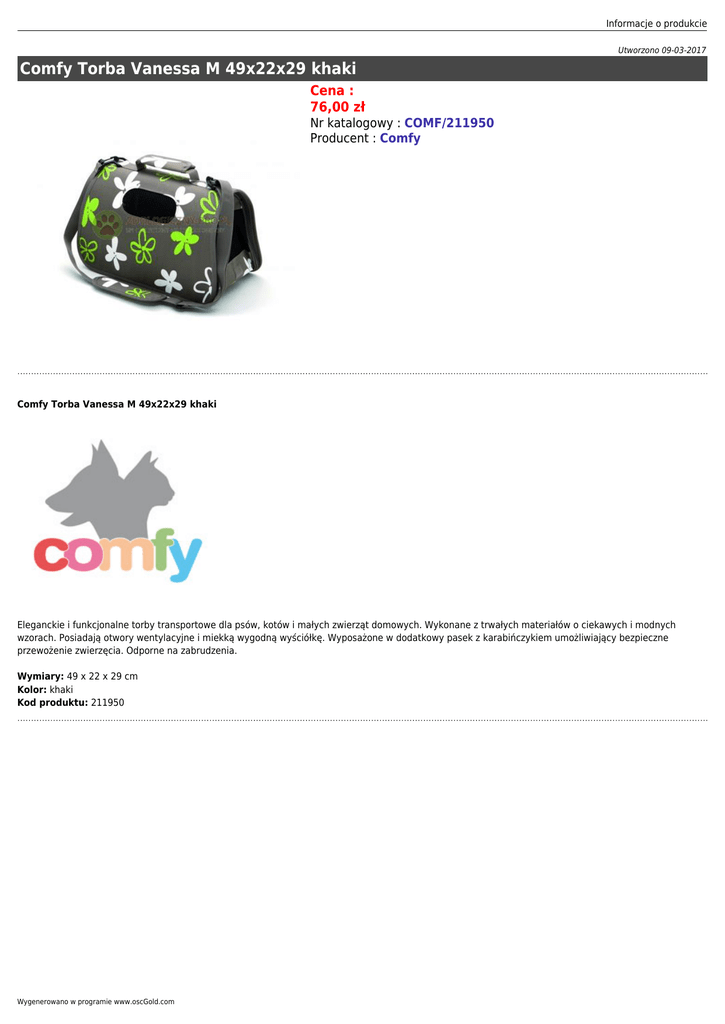 Informacje o produkcie

Utworzono 09-03-2017

Comfy Torba Vanessa M 49x22x29 khaki

Cena :
76,00 zł
Nr katalogowy : COMF/211950
Producent : Comfy

Comfy Torba Vanessa M 49x22x29 khaki

comfy

Eleganckie i funkcjonalne torby transportowe dla psów, kotów i małych zwierząt domowych. Wykonane z trwałych materiałów o ciekawych i modnych wzorach. Posiadają otwory wentylacyjne i miekką wygodną wyściółkę. Wyposażone w dodatkowy pasek z karabińczykiem umożliwiający bezpieczne przewożenie zwierzęcia. Odporne na zabrudzenia.

Wymiary: 49 x 22 x 29 cm
Kolor: khaki
Kod produktu: 211950

Wygenerowano w programie www.oscGold.com